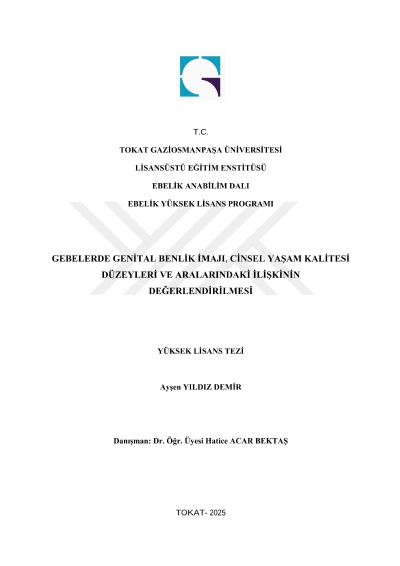 T.C.

TOKAT GAZİOSMANPAŞA ÜNİVERSİTESİ

LİSANSÜSTÜ EĞİTİM ENSTİTÜSÜ

EBELİK ANABİLİM DALI

EBELİK YÜKSEK LİSANS PROGRAMI

GEBELERDE GENİTAL BENLİK İMAJI, CİNSEL YAŞAM KALİTESİ DÜZEYLERİ VE ARALARINDAKİ İLİŞKİNİN DEĞERLENDİRİLMESİ

YÜKSEK LİSANS TEZİ

Ayşen YILDIZ DEMİR

Danışman: Dr. Öğr. Üyesi Hatice ACAR BEKTAŞ

TOKAT- 2025